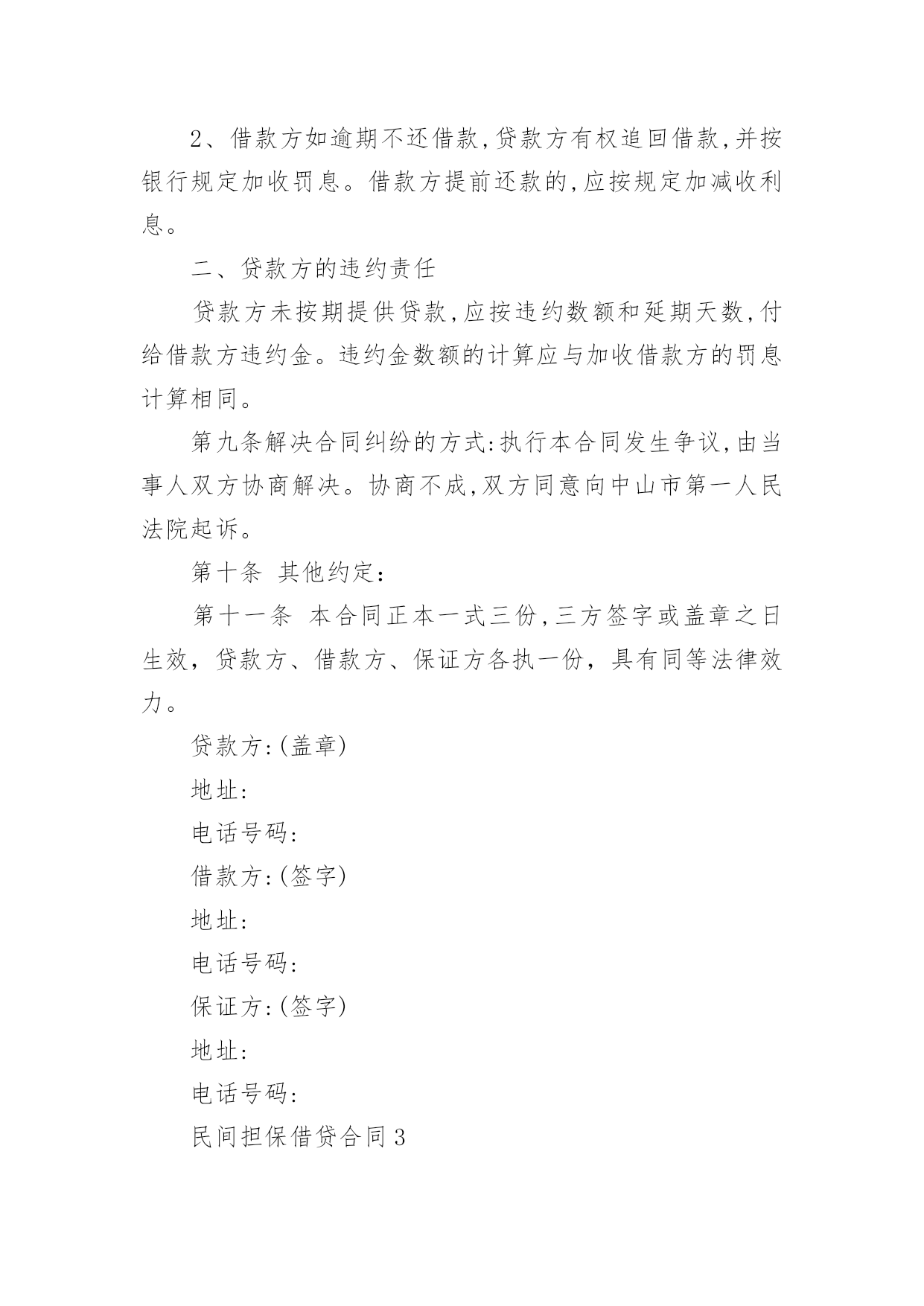 2、借款方如逾期不还借款,贷款方有权追回借款,并按银行规定加收罚息。借款方提前还款的,应按规定加减收利息。

二、贷款方的违约责任

贷款方未按期提供贷款,应按违约数额和延期天数,付给借款方违约金。违约金数额的计算应与加收借款方的罚息计算相同。

第九条解决合同纠纷的方式:执行本合同发生争议,由当事人双方协商解决。协商不成,双方同意向中山市第一人民法院起诉。

第十条 其他约定:

第十一条 本合同正本一式三份,三方签字或盖章之日生效，贷款方、借款方、保证方各执一份，具有同等法律效力。

贷款方:(盖章)

地址:

电话号码:

借款方:(签字)

地址:

电话号码:

保证方:(签字)

地址:

电话号码:

民间担保借贷合同3